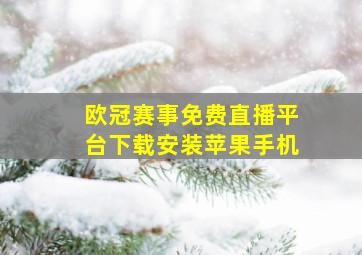 欧冠赛事免费直播平台下载安装苹果手机